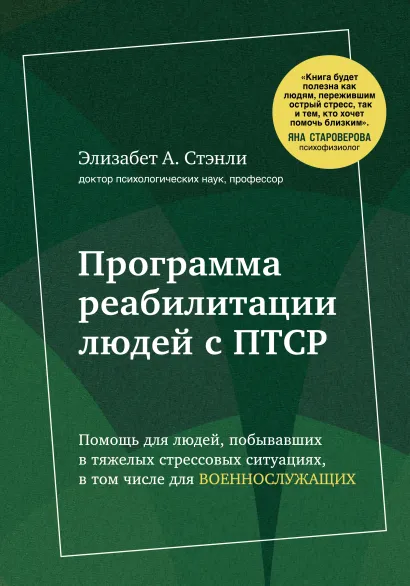 «Книга будет полезна как людям, пережившим острый стресс, так и тем, кто хочет помочь близким».
ЯНА СТАРОВЕРОВА
психофизиолог

Элизабет А. Стэнли
доктор психологических наук, профессор

Программа реабилитации людей с ПТСР

Помощь для людей, побывавших в тяжелых стрессовых ситуациях, в том числе для ВОЕННОСЛУЖАЩИХ